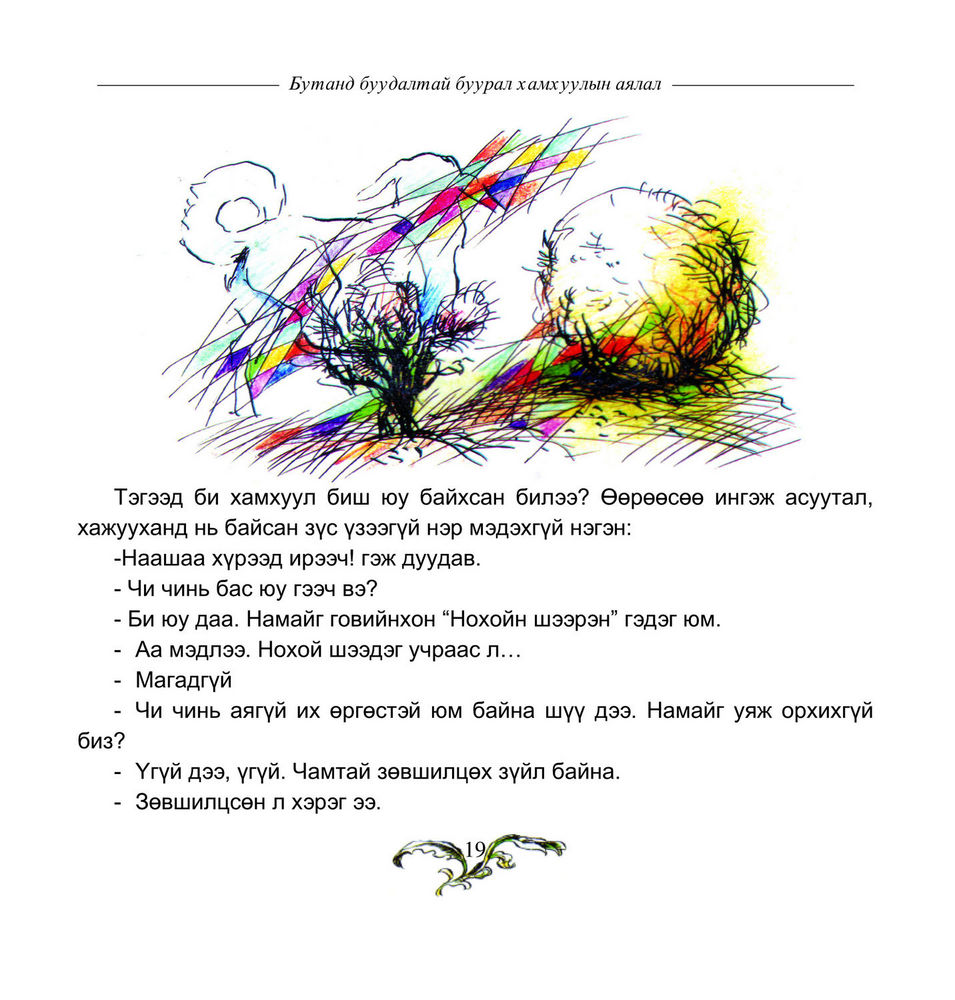 Бутанд буудалтай буурал хамхуулын аялал

Тэгээд би хамхуул биш юу байхсан билээ? Өөрөөсөө ингэж асуутал, хажууханд нь байсан зүс үзээгүй нэр мэдэхгүй нэгэн:

-Наашаа хүрээд ирээч! гэж дуудав.

- Чи чинь бас юу гээч вэ?

- Би юу даа. Намайг говийнхон “Нохойн шээрэн” гэдэг юм.

- Аа мэдлээ. Нохой шээдэг учраас л…

- Магадгүй

- Чи чинь аягүй их өргөстэй юм байна шүү дээ. Намайг уяж орхихгүй биз?

- Үгүй дээ, үгүй. Чамтай зөвшилцөх зүйл байна.

- Зөвшилцсөн л хэрэг ээ.

19